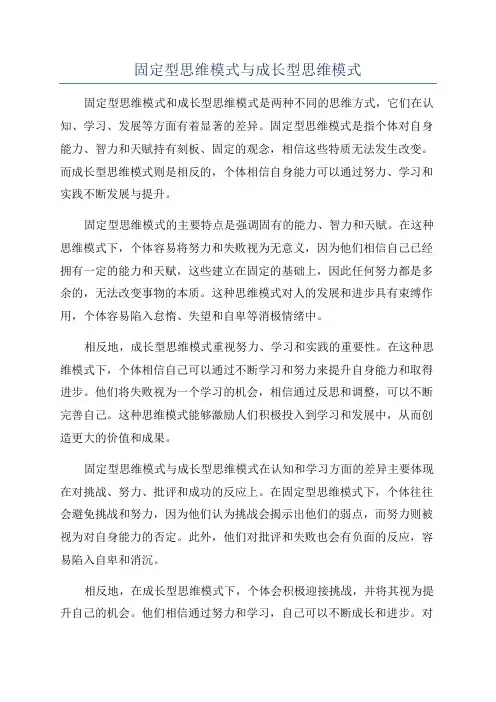 固定型思维模式与成长型思维模式

固定型思维模式和成长型思维模式是两种不同的思维方式，它们在认知、学习、发展等方面有着显著的差异。固定型思维模式是指个体对自身能力、智力和天赋持有刻板、固定的观念，相信这些特质无法发生改变。而成长型思维模式则是相反的，个体相信自身能力可以通过努力、学习和实践不断发展与提升。

固定型思维模式的主要特点是强调固有的能力、智力和天赋。在这种思维模式下，个体容易将努力和失败视为无意义，因为他们相信自己已经拥有一定的能力和天赋，这些建立在固定的基础上，因此任何努力都是多余的，无法改变事物的本质。这种思维模式对人的发展和进步具有束缚作用，个体容易陷入怠惰、失望和自卑等消极情绪中。

相反地，成长型思维模式重视努力、学习和实践的重要性。在这种思维模式下，个体相信自己可以通过不断学习和努力来提升自身能力和取得进步。他们将失败视为一个学习的机会，相信通过反思和调整，可以不断完善自己。这种思维模式能够激励人们积极投入到学习和发展中，从而创造更大的价值和成果。

固定型思维模式与成长型思维模式在认知和学习方面的差异主要体现在对挑战、努力、批评和成功的反应上。在固定型思维模式下，个体往往会避免挑战和努力，因为他们认为挑战会揭示出他们的弱点，而努力则被视为对自身能力的否定。此外，他们对批评和失败也会有负面的反应，容易陷入自卑和消沉。

相反地，在成长型思维模式下，个体会积极迎接挑战，并将其视为提升自己的机会。他们相信通过努力和学习，自己可以不断成长和进步。对